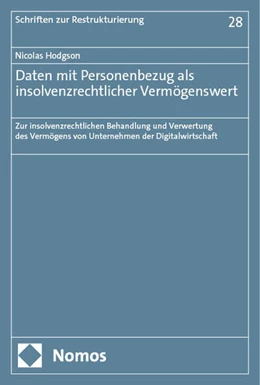 Schriften zur Restrukturierung

28

Nicolas Hodgson

Daten mit Personenbezug als insolvenzrechtlicher Vermögenswert

Zur insolvenzrechtlichen Behandlung und Verwertung des Vermögens von Unternehmen der Digitalwirtschaft

Nomos